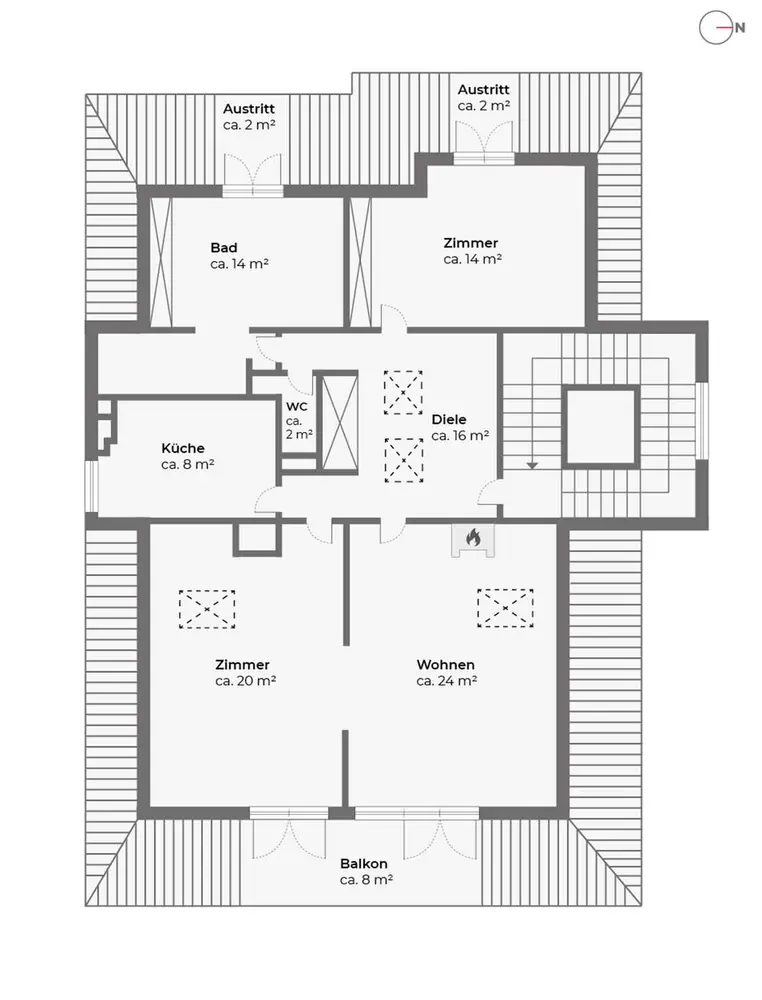 N

Austritt
ca. 2 m²

Austritt
ca. 2 m²

Bad
ca. 14 m²

Zimmer
ca. 14 m²

WC
ca.
2 m²

Diele
ca. 16 m²

Küche
ca. 8 m²

Zimmer
ca. 20 m²

Wohnen
ca. 24 m²

Balkon
ca. 8 m²